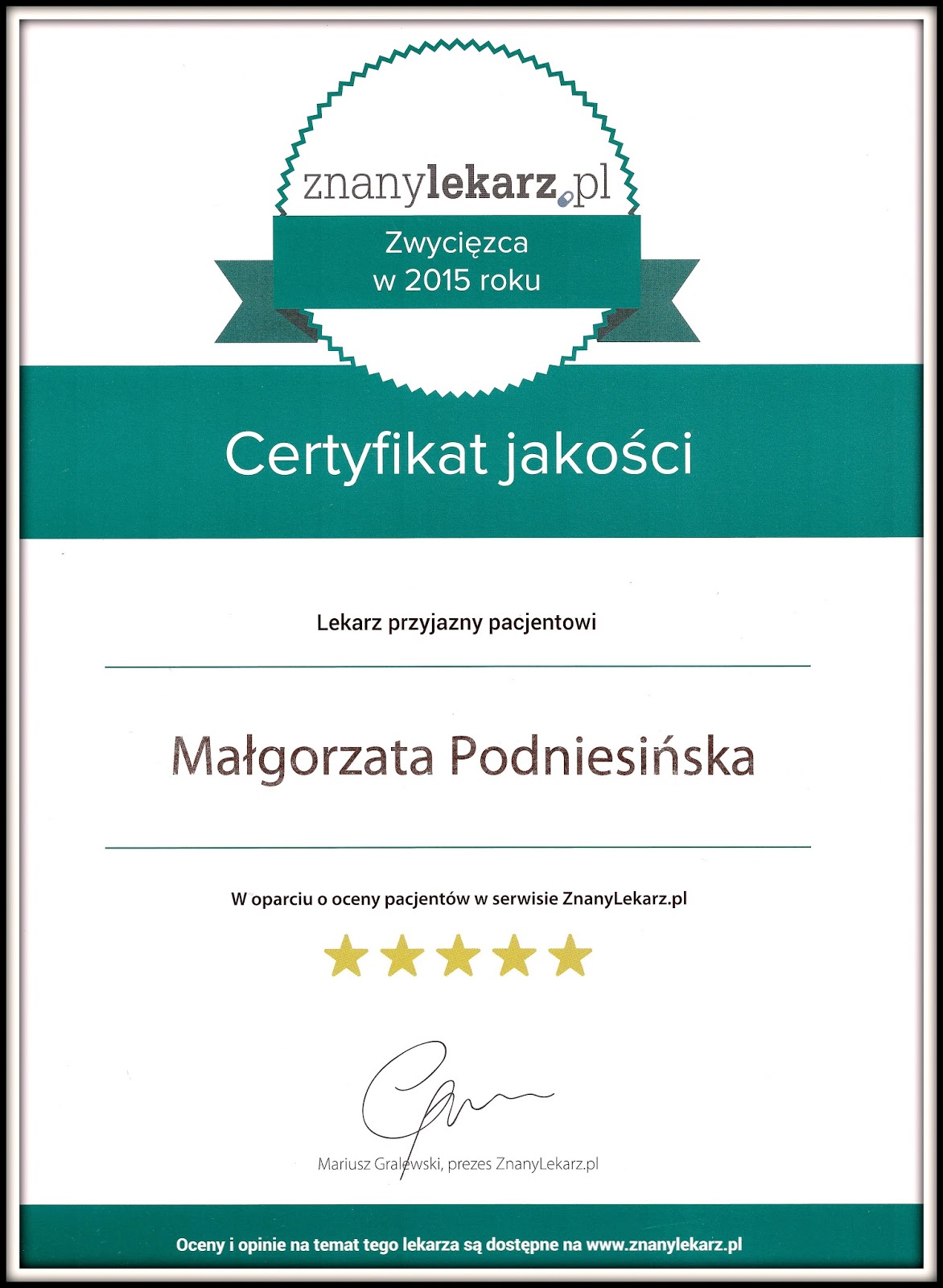 znanylekarz.pl

Zwycięzca
w 2015 roku

Certyfikat jakości

Lekarz przyjazny pacjentowi

Małgorzata Podniesińska

W oparciu o oceny pacjentów w serwisie ZnanyLekarz.pl

Mariusz Gralewski, prezes ZnanyLekarz.pl

Oceny i opinie na temat tego lekarza są dostępne na www.znanylekarz.pl